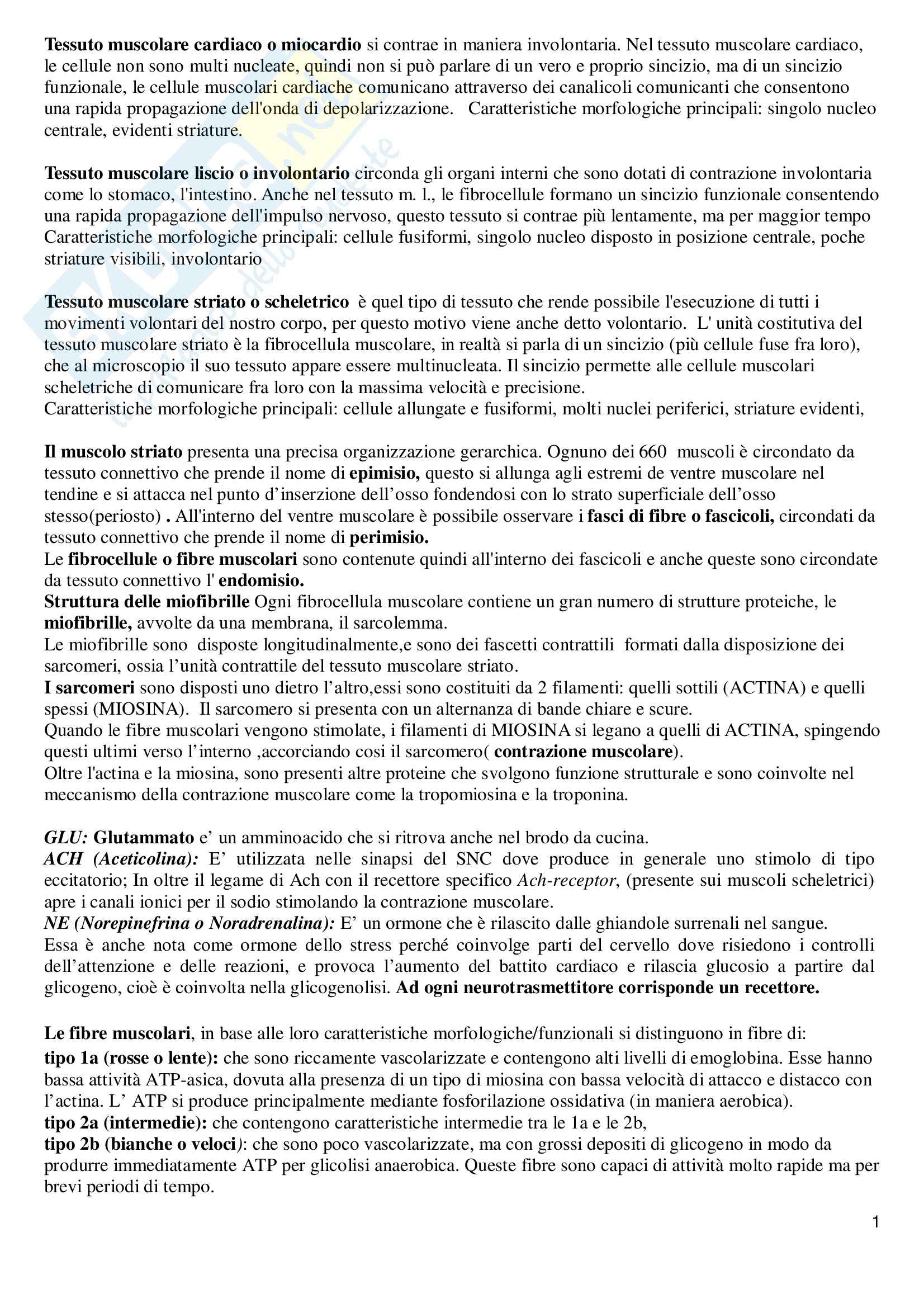 Tessuto muscolare cardiaco o miocardio si contrae in maniera involontaria. Nel tessuto muscolare cardiaco, le cellule non sono multi nucleate, quindi non si può parlare di un vero e proprio sincizio, ma di un sincizio funzionale, le cellule muscolari cardiache comunicano attraverso dei canalicoli comunicanti che consentono una rapida propagazione dell'onda di depolarizzazione. Caratteristiche morfologiche principali: singolo nucleo centrale, evidenti striature.

Tessuto muscolare liscio o involontario circonda gli organi interni che sono dotati di contrazione involontaria come lo stomaco, l'intestino. Anche nel tessuto m. l., le fibrocellule formano un sincizio funzionale consentendo una rapida propagazione dell'impulso nervoso, questo tessuto si contrae più lentamente, ma per maggior tempo Caratteristiche morfologiche principali: cellule fusiformi, singolo nucleo disposto in posizione centrale, poche striature visibili, involontario

Tessuto muscolare striato o scheletrico è quel tipo di tessuto che rende possibile l'esecuzione di tutti i movimenti volontari del nostro corpo, per questo motivo viene anche detto volontario. L' unità costitutiva del tessuto muscolare striato è la fibrocellula muscolare, in realtà si parla di un sincizio (più cellule fuse fra loro), che al microscopio il suo tessuto appare essere multinucleata. Il sincizio permette alle cellule muscolari scheletriche di comunicare fra loro con la massima velocità e precisione.
Caratteristiche morfologiche principali: cellule allungate e fusiformi, molti nuclei periferici, striature evidenti,

Il muscolo striato presenta una precisa organizzazione gerarchica. Ognuno dei 660 muscoli è circondato da tessuto connettivo che prende il nome di epimisio, questo si allunga agli estremi de ventre muscolare nel tendine e si attacca nel punto d'inserzione dell'osso fondendosi con lo strato superficiale dell'osso stesso(periosto) . All'interno del ventre muscolare è possibile osservare i fasci di fibre o fascicoli, circondati da tessuto connettivo che prende il nome di perimisio.
Le fibrocellule o fibre muscolari sono contenute quindi all'interno dei fascicoli e anche queste sono circondate da tessuto connettivo l' endomisio.
Struttura delle miofibrille Ogni fibrocellula muscolare contiene un gran numero di strutture proteiche, le miofibrille, avvolte da una membrana, il sarcolemma.
Le miofibrille sono disposte longitudinalmente,e sono dei fascetti contrattili formati dalla disposizione dei sarcomeri, ossia l'unità contrattile del tessuto muscolare striato.
I sarcomeri sono disposti uno dietro l'altro,essi sono costituiti da 2 filamenti: quelli sottili (ACTINA) e quelli spessi (MIOSINA). Il sarcomero si presenta con un alternanza di bande chiare e scure.
Quando le fibre muscolari vengono stimolate, i filamenti di MIOSINA si legano a quelli di ACTINA, spingendo questi ultimi verso l'interno ,accorciando cosi il sarcomero( contrazione muscolare).
Oltre l'actina e la miosina, sono presenti altre proteine che svolgono funzione strutturale e sono coinvolte nel meccanismo della contrazione muscolare come la tropomiosina e la troponina.

GLU: Glutammato e' un amminoacido che si ritrova anche nel brodo da cucina.
ACH (Aceticolina): E' utilizzata nelle sinapsi del SNC dove produce in generale uno stimolo di tipo eccitatorio; In oltre il legame di Ach con il recettore specifico Ach-receptor, (presente sui muscoli scheletrici) apre i canali ionici per il sodio stimolando la contrazione muscolare.
NE (Norepinefrina o Noradrenalina): E' un ormone che è rilascito dalle ghiandole surrenali nel sangue.
Essa è anche nota come ormone dello stress perché coinvolge parti del cervello dove risiedono i controlli dell'attenzione e delle reazioni, e provoca l'aumento del battito cardiaco e rilascia glucosio a partire dal glicogeno, cioè è coinvolta nella glicogenolisi. Ad ogni neurotrasmettitore corrisponde un recettore.

Le fibre muscolari, in base alle loro caratteristiche morfologiche/funzionali si distinguono in fibre di:
tipo 1a (rosse o lente): che sono riccamente vascolarizzate e contengono alti livelli di emoglobina. Esse hanno bassa attività ATP-asica, dovuta alla presenza di un tipo di miosina con bassa velocità di attacco e distacco con l'actina. L' ATP si produce principalmente mediante fosforilazione ossidativa (in maniera aerobica).
tipo 2a (intermedie): che contengono caratteristiche intermedie tra le 1a e le 2b,
tipo 2b (bianche o veloci): che sono poco vascolarizzate, ma con grossi depositi di glicogeno in modo da produrre immediatamente ATP per glicolisi anaerobica. Queste fibre sono capaci di attività molto rapide ma per brevi periodi di tempo.

1